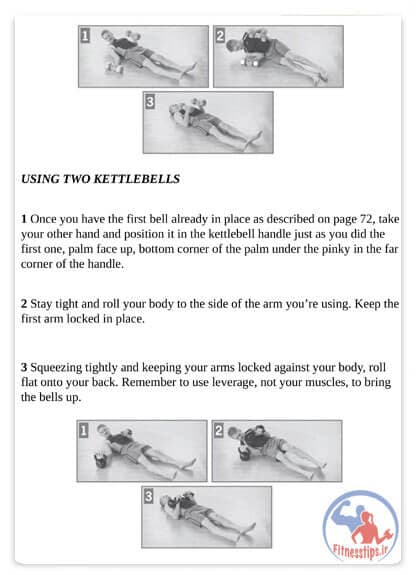 1

2

3

USING TWO KETTLEBELLS

1 Once you have the first bell already in place as described on page 72, take your other hand and position it in the kettlebell handle just as you did the first one, palm face up, bottom corner of the palm under the pinky in the far corner of the handle.

2 Stay tight and roll your body to the side of the arm you're using. Keep the first arm locked in place.

3 Squeezing tightly and keeping your arms locked against your body, roll flat onto your back. Remember to use leverage, not your muscles, to bring the bells up.

1

2

3

Fitnesstips.ir